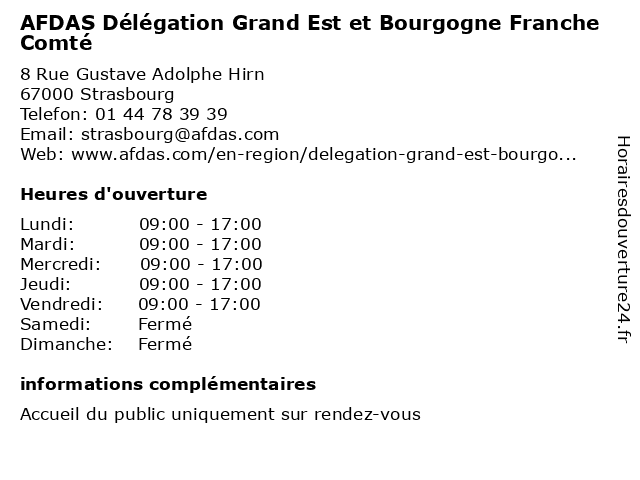 AFDAS Délégation Grand Est et Bourgogne Franche Comté

8 Rue Gustave Adolphe Hirn
67000 Strasbourg
Telefon: 01 44 78 39 39
Email: strasbourg@afdas.com
Web: www.afdas.com/en-region/delegation-grand-est-bourgo...

Heures d'ouverture

Lundi: 09:00 - 17:00
Mardi: 09:00 - 17:00
Mercredi: 09:00 - 17:00
Jeudi: 09:00 - 17:00
Vendredi: 09:00 - 17:00
Samedi: Fermé
Dimanche: Fermé

informations complémentaires

Accueil du public uniquement sur rendez-vous

Horairesdouverture24.fr